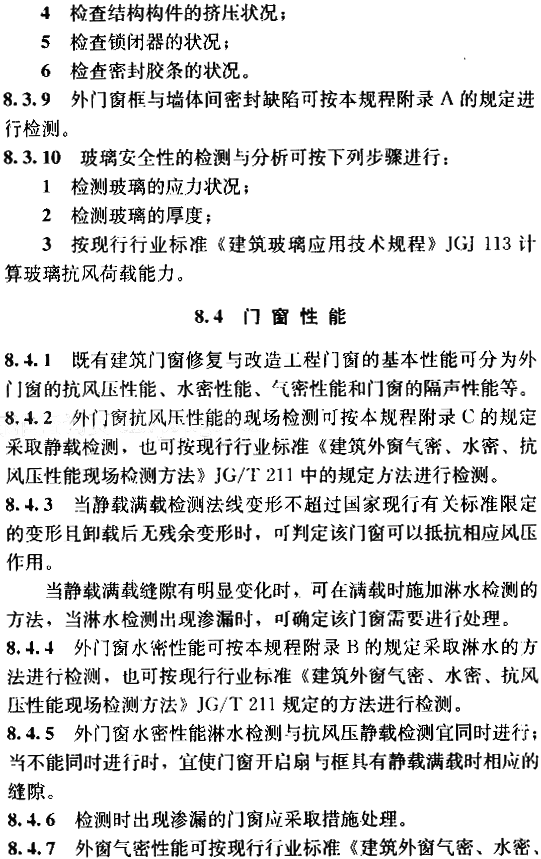 4 检查结构构件的挤压状况；

5 检查锁闭器的状况；

6 检查密封胶条的状况。

8.3.9 外门窗框与墙体间密封缺陷可按本规程附录 A 的规定进行检测。

8.3.10 玻璃安全性的检测与分析可按下列步骤进行：

1 检测玻璃的应力状况；

2 检测玻璃的厚度；

3 按现行行业标准《建筑玻璃应用技术规程》JGJ 113 计算玻璃抗风荷载能力。

8.4 门窗性能

8.4.1 既有建筑门窗修复与改造工程门窗的基本性能可分为外门窗的抗风压性能、水密性能、气密性能和门窗的隔声性能等。

8.4.2 外门窗抗风压性能的现场检测可按本规程附录 C 的规定采取静载检测，也可按现行行业标准《建筑外窗气密、水密、抗风压性能现场检测方法》JG/T 211 中的规定方法进行检测。

8.4.3 当静载满载检测法线变形不超过国家现行有关标准限定的变形且卸载后无残余变形时，可判定该门窗可以抵抗相应风压作用。

当静载满载缝隙有明显变化时，可在满载时施加淋水检测的方法，当淋水检测出现渗漏时，可确定该门窗需要进行处理。

8.4.4 外门窗水密性能可按本规程附录 B 的规定采取淋水的方法进行检测，也可按现行行业标准《建筑外窗气密、水密、抗风压性能现场检测方法》JG/T 211 规定的方法进行检测。

8.4.5 外门窗水密性能淋水检测与抗风压静载检测宜同时进行；当不能同时进行时，宜使门窗开启扇与框具有静载满载时相应的缝隙。

8.4.6 检测时出现渗漏的门窗应采取措施处理。

8.4.7 外窗气密性能可按现行行业标准《建筑外窗气密、水密、